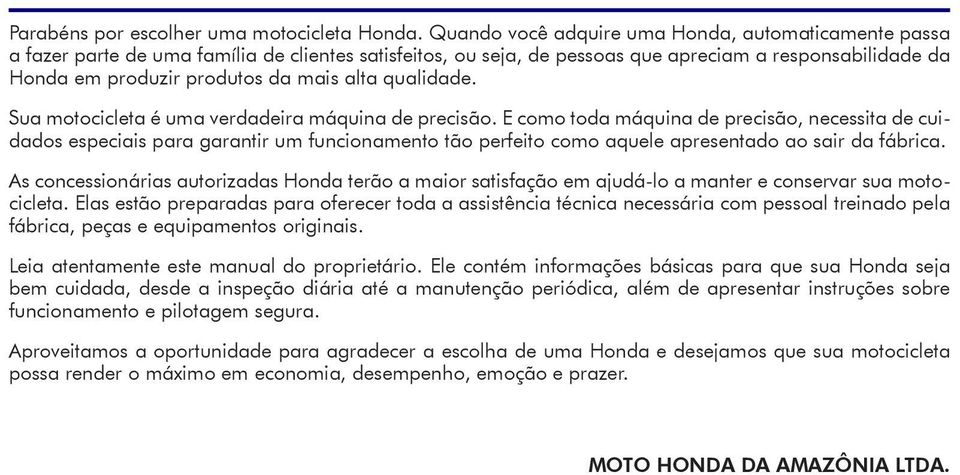 Parabéns por escolher uma motocicleta Honda. Quando você adquire uma Honda, automaticamente passa a fazer parte de uma família de clientes satisfeitos, ou seja, de pessoas que apreciam a responsabilidade da Honda em produzir produtos da mais alta qualidade.

Sua motocicleta é uma verdadeira máquina de precisão. E como toda máquina de precisão, necessita de cuidados especiais para garantir um funcionamento tão perfeito como aquele apresentado ao sair da fábrica.

As concessionárias autorizadas Honda terão a maior satisfação em ajudá-lo a manter e conservar sua motocicleta. Elas estão preparadas para oferecer toda a assistência técnica necessária com pessoal treinado pela fábrica, peças e equipamentos originais.

Leia atentamente este manual do proprietário. Ele contém informações básicas para que sua Honda seja bem cuidada, desde a inspeção diária até a manutenção periódica, além de apresentar instruções sobre funcionamento e pilotagem segura.

Aproveitamos a oportunidade para agradecer a escolha de uma Honda e desejamos que sua motocicleta possa render o máximo em economia, desempenho, emoção e prazer.

MOTO HONDA DA AMAZÔNIA LTDA.